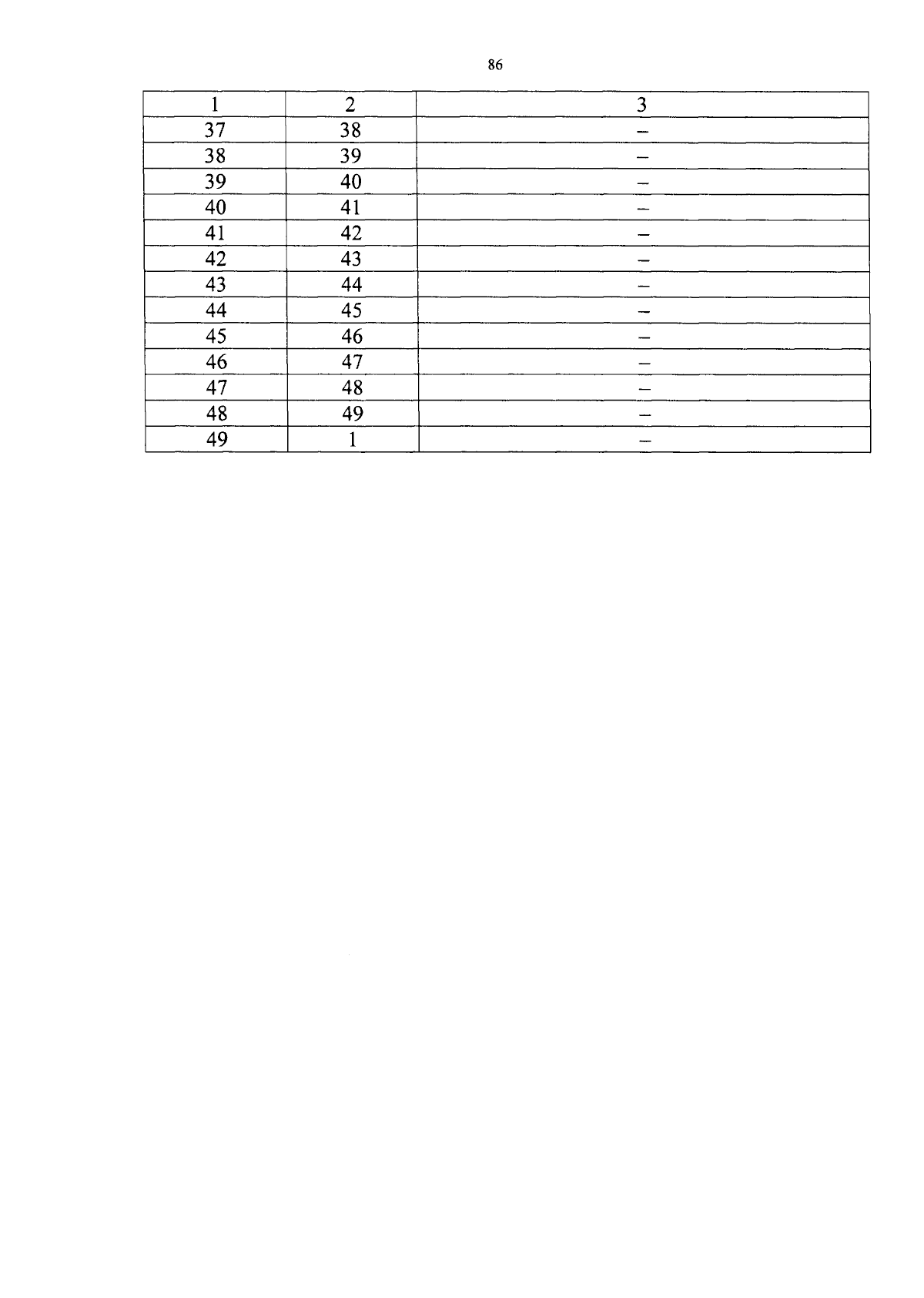 86

| 1 | 2 | 3 |
|---|---|---|
| 37 | 38 | – |
| 38 | 39 | – |
| 39 | 40 | – |
| 40 | 41 | – |
| 41 | 42 | – |
| 42 | 43 | – |
| 43 | 44 | – |
| 44 | 45 | – |
| 45 | 46 | – |
| 46 | 47 | – |
| 47 | 48 | – |
| 48 | 49 | – |
| 49 | 1 | – |